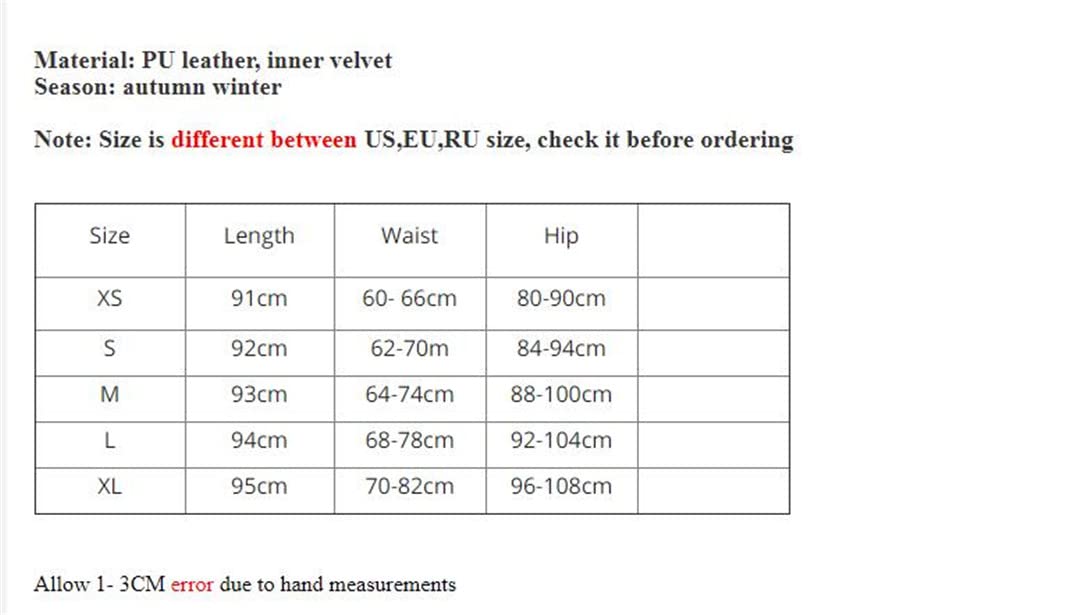 Material: PU leather, inner velvet
Season: autumn winter

Note: Size is different between US,EU,RU size, check it before ordering

| Size | Length | Waist | Hip | |
|---|---|---|---|---|
| XS | 91cm | 60- 66cm | 80-90cm | |
| S | 92cm | 62-70m | 84-94cm | |
| M | 93cm | 64-74cm | 88-100cm | |
| L | 94cm | 68-78cm | 92-104cm | |
| XL | 95cm | 70-82cm | 96-108cm | |

Allow 1- 3CM error due to hand measurements